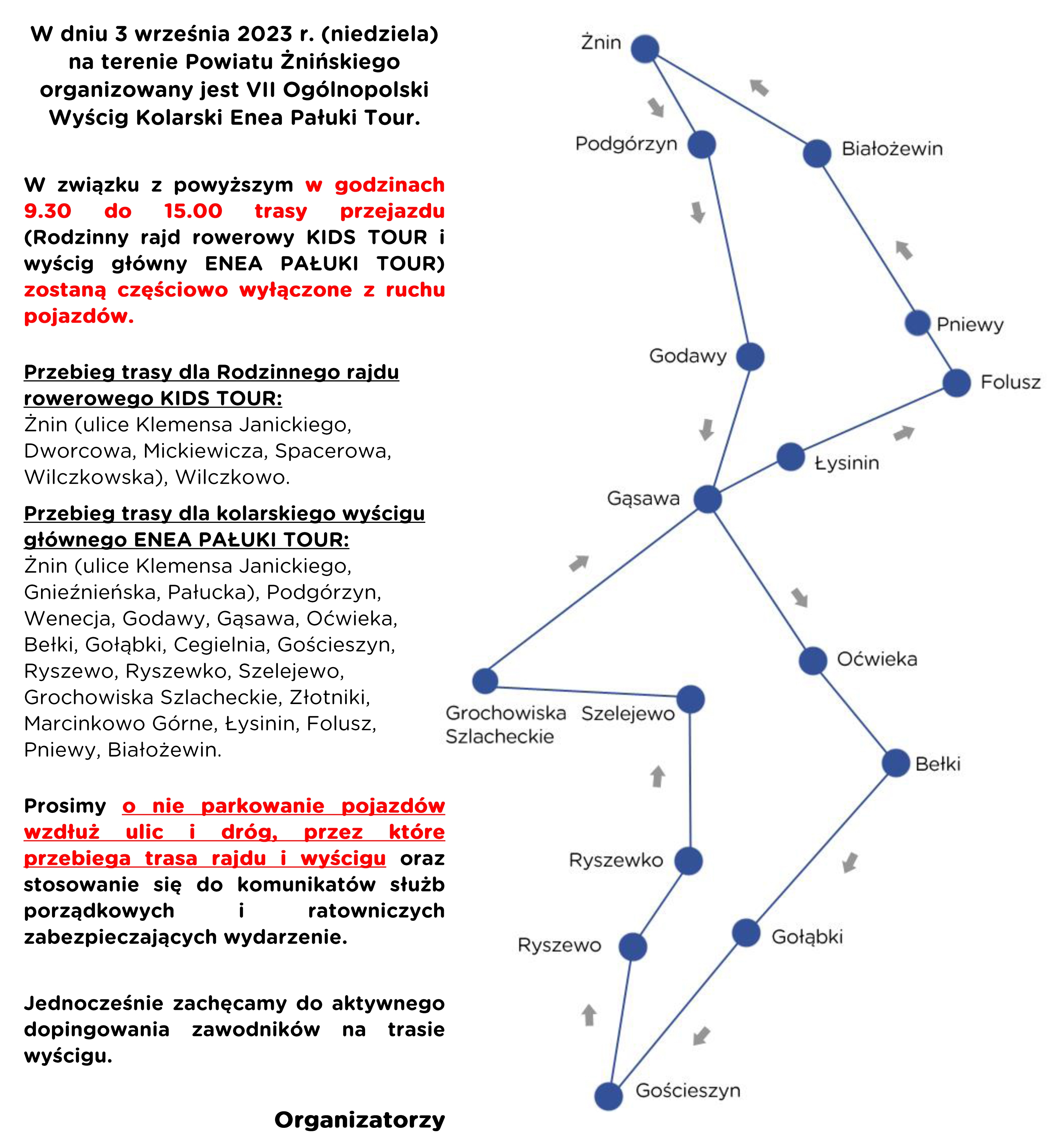 W dniu 3 września 2023 r. (niedziela) na terenie Powiatu Żnińskiego organizowany jest VII Ogólnopolski Wyścig Kolarski Enea Pałuki Tour.

W związku z powyższym w godzinach 9.30 do 15.00 trasy przejazdu (Rodzinny rajd rowerowy KIDS TOUR i wyścig główny ENEA PAŁUKI TOUR) zostaną częściowo wyłączone z ruchu pojazdów.

Przebieg trasy dla Rodzinnego rajdu rowerowego KIDS TOUR:
Żnin (ulice Klemensa Janickiego, Dworcowa, Mickiewicza, Spacerowa, Wilczkowska), Wilczkowo.

Przebieg trasy dla kolarskiego wyścigu głównego ENEA PAŁUKI TOUR:
Żnin (ulice Klemensa Janickiego, Gnieźnieńska, Pałucka), Podgórzyn, Wenecja, Godawy, Gąsawa, Oćwieka, Bełki, Gołąbki, Cegielnia, Gościeszyn, Ryszewo, Ryszewko, Szelejewo, Grochowiska Szlacheckie, Złotniki, Marcinkowo Górne, Łysinin, Folusz, Pniewy, Białożewin.

Prosimy o nie parkowanie pojazdów wzdłuż ulic i dróg, przez które przebiega trasa rajdu i wyścigu oraz stosowanie się do komunikatów służb porządkowych i ratowniczych zabezpieczających wydarzenie.

Jednocześnie zachęcamy do aktywnego dopingowania zawodników na trasie wyścigu.

Organizatorzy

Żnin
Podgórzyn
Białożewin
Pniewy
Godawy
Folusz
Łysinin
Gąsawa
Oćwieka
Grochowiska Szlacheckie
Szelejewo
Bełki
Ryszewko
Ryszewo
Gołąbki
Gościeszyn